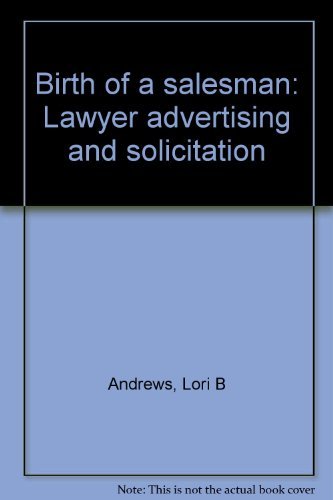 Birth of a salesman: Lawyer advertising and solicitation

Andrews, Lori B

Note: This is not the actual book cover